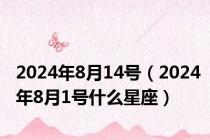 2024年8月14号（2024年8月1号什么星座）